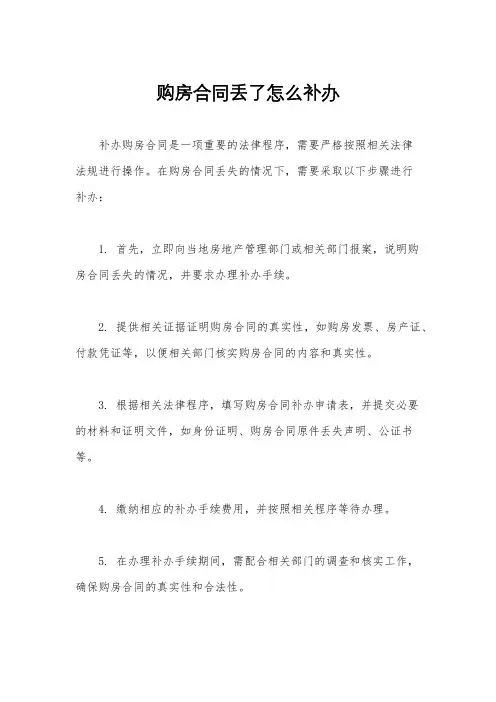 购房合同丢了怎么补办

补办购房合同是一项重要的法律程序，需要严格按照相关法律法规进行操作。在购房合同丢失的情况下，需要采取以下步骤进行补办：

1. 首先，立即向当地房地产管理部门或相关部门报案，说明购房合同丢失的情况，并要求办理补办手续。

2. 提供相关证据证明购房合同的真实性，如购房发票、房产证、付款凭证等，以便相关部门核实购房合同的内容和真实性。

3. 根据相关法律程序，填写购房合同补办申请表，并提交必要的材料和证明文件，如身份证明、购房合同原件丢失声明、公证书等。

4. 缴纳相应的补办手续费用，并按照相关程序等待办理。

5. 在办理补办手续期间，需配合相关部门的调查和核实工作，确保购房合同的真实性和合法性。